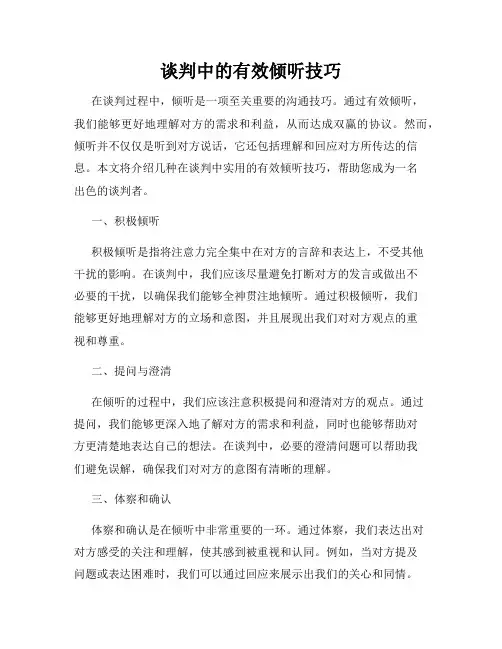 谈判中的有效倾听技巧

在谈判过程中，倾听是一项至关重要的沟通技巧。通过有效倾听，我们能够更好地理解对方的需求和利益，从而达成双赢的协议。然而，倾听并不仅仅是听到对方说话，它还包括理解和回应对方所传达的信息。本文将介绍几种在谈判中实用的有效倾听技巧，帮助您成为一名出色的谈判者。

一、积极倾听

积极倾听是指将注意力完全集中在对方的言辞和表达上，不受其他干扰的影响。在谈判中，我们应该尽量避免打断对方的发言或做出不必要的干扰，以确保我们能够全神贯注地倾听。通过积极倾听，我们能够更好地理解对方的立场和意图，并且展现出我们对对方观点的重视和尊重。

二、提问与澄清

在倾听的过程中，我们应该注意积极提问和澄清对方的观点。通过提问，我们能够更深入地了解对方的需求和利益，同时也能够帮助对方更清楚地表达自己的想法。在谈判中，必要的澄清问题可以帮助我们避免误解，确保我们对对方的意图有清晰的理解。

三、体察和确认

体察和确认是在倾听中非常重要的一环。通过体察，我们表达出对对方感受的关注和理解，使其感到被重视和认同。例如，当对方提及问题或表达困难时，我们可以通过回应来展示出我们的关心和同情。